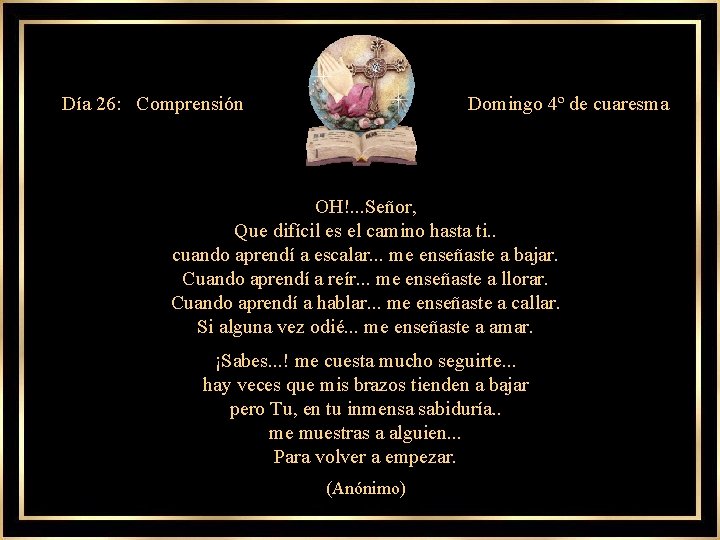 Día 26: Comprensión

Domingo 4º de cuaresma

OH!...Señor,
Que difícil es el camino hasta ti..
cuando aprendí a escalar... me enseñaste a bajar.
Cuando aprendí a reír... me enseñaste a llorar.
Cuando aprendí a hablar... me enseñaste a callar.
Si alguna vez odié... me enseñaste a amar.

¡Sabes...! me cuesta mucho seguirte...
hay veces que mis brazos tienden a bajar
pero Tu, en tu inmensa sabiduría..
me muestras a alguien...
Para volver a empezar.

(Anónimo)